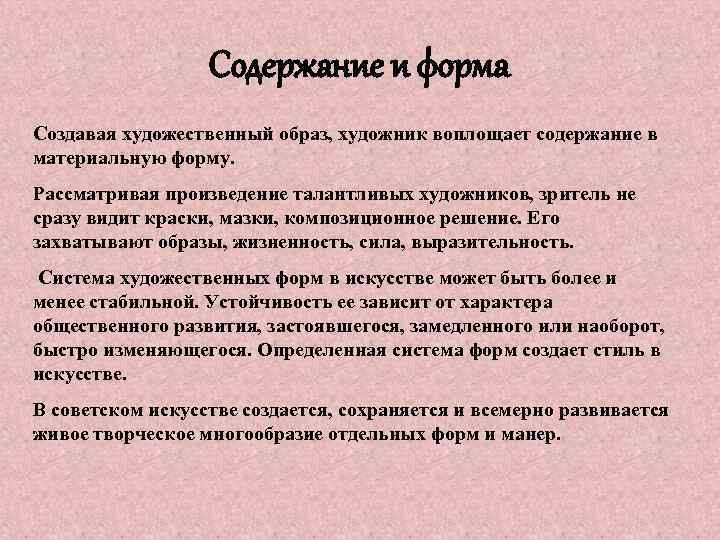 Содержание и форма

Создавая художественный образ, художник воплощает содержание в материальную форму.

Рассматривая произведение талантливых художников, зритель не сразу видит краски, мазки, композиционное решение. Его захватывают образы, жизненность, сила, выразительность.

Система художественных форм в искусстве может быть более и менее стабильной. Устойчивость ее зависит от характера общественного развития, застоявшегося, замедленного или наоборот, быстро изменяющегося. Определенная система форм создает стиль в искусстве.

В советском искусстве создается, сохраняется и всемерно развивается живое творческое многообразие отдельных форм и манер.